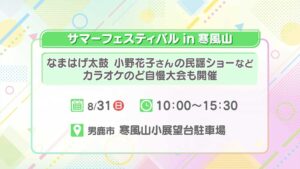 サマーフェスティバル in 寒風山

なまはげ太鼓 小野花子さんの民謡ショーなど
カラオケのど自慢大会も開催

8/31 日 10:00～15:30

男鹿市 寒風山小展望台駐車場